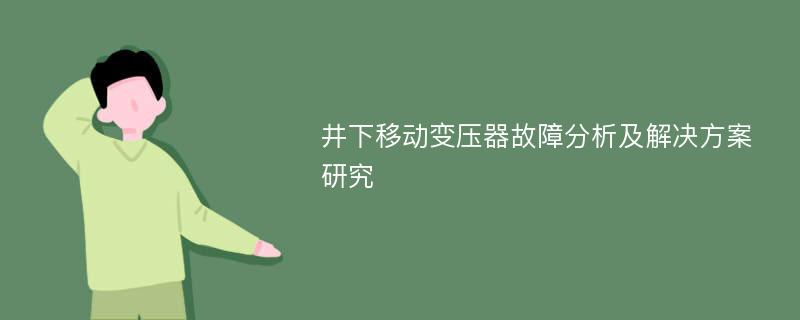 井下移动变压器故障分析及解决方案研究